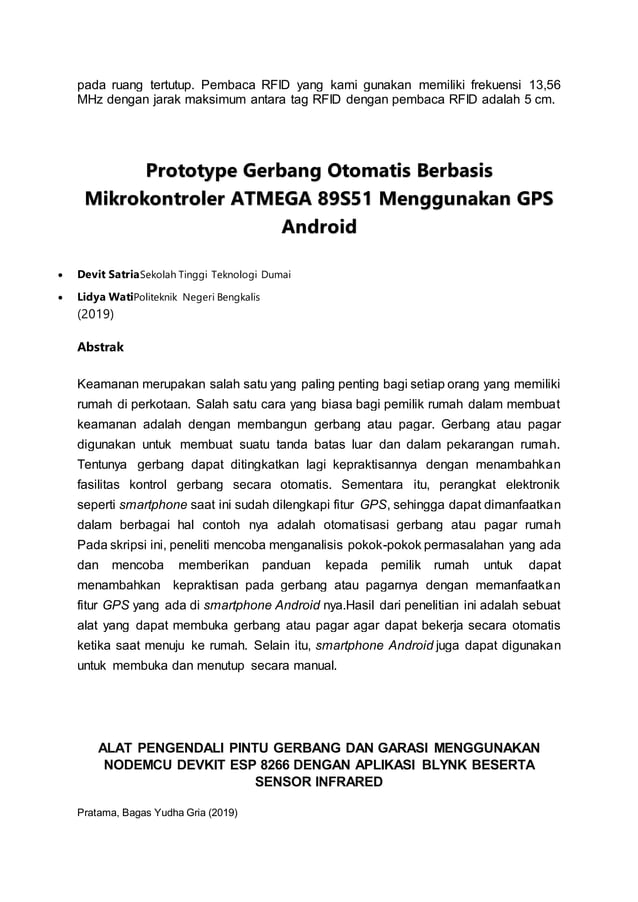 pada ruang tertutup. Pembaca RFID yang kami gunakan memiliki frekuensi 13,56 MHz dengan jarak maksimum antara tag RFID dengan pembaca RFID adalah 5 cm.

Prototype Gerbang Otomatis Berbasis Mikrokontroler ATMEGA 89S51 Menggunakan GPS Android

• Devit SatriaSekolah Tinggi Teknologi Dumai
• Lidya WatiPoliteknik Negeri Bengkalis
(2019)

Abstrak

Keamanan merupakan salah satu yang paling penting bagi setiap orang yang memiliki rumah di perkotaan. Salah satu cara yang biasa bagi pemilik rumah dalam membuat keamanan adalah dengan membangun gerbang atau pagar. Gerbang atau pagar digunakan untuk membuat suatu tanda batas luar dan dalam pekarangan rumah. Tentunya gerbang dapat ditingkatkan lagi kepraktisannya dengan menambahkan fasilitas kontrol gerbang secara otomatis. Sementara itu, perangkat elektronik seperti smartphone saat ini sudah dilengkapi fitur GPS, sehingga dapat dimanfaatkan dalam berbagai hal contoh nya adalah otomatisasi gerbang atau pagar rumah Pada skripsi ini, peneliti mencoba menganalisis pokok-pokok permasalahan yang ada dan mencoba memberikan panduan kepada pemilik rumah untuk dapat menambahkan kepraktisan pada gerbang atau pagarnya dengan memanfaatkan fitur GPS yang ada di smartphone Android nya.Hasil dari penelitian ini adalah sebuat alat yang dapat membuka gerbang atau pagar agar dapat bekerja secara otomatis ketika saat menuju ke rumah. Selain itu, smartphone Android juga dapat digunakan untuk membuka dan menutup secara manual.

ALAT PENGENDALI PINTU GERBANG DAN GARASI MENGGUNAKAN NODEMCU DEVKIT ESP 8266 DENGAN APLIKASI BLYNK BESERTA SENSOR INFRARED

Pratama, Bagas Yudha Gria (2019)